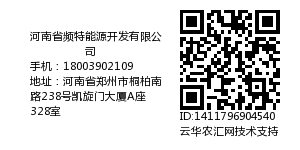 河南省频特能源开发有限公司
手机：18003902109
地址：河南省郑州市桐柏南路238号凯旋门大厦A座328室

ID:1411796904540
云华农汇网技术支持